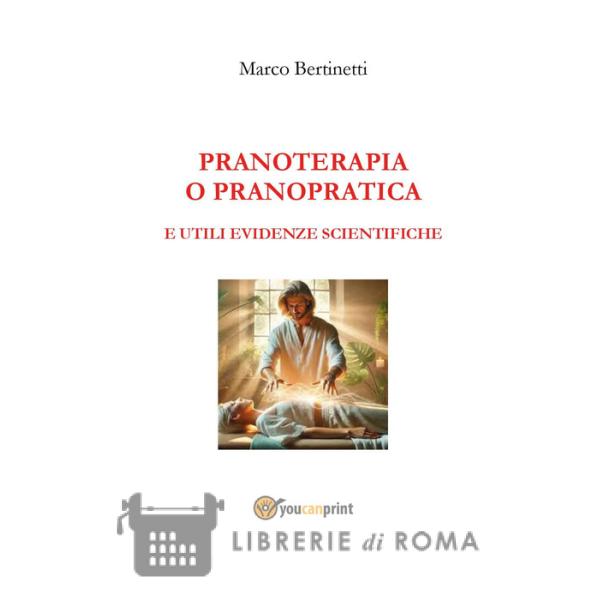 Marco Bertinetti

PRANOTERAPIA
O PRANOPRATICA

E UTILI EVIDENZE SCIENTIFICHE

youcanprint

LIBRERIE di ROMA